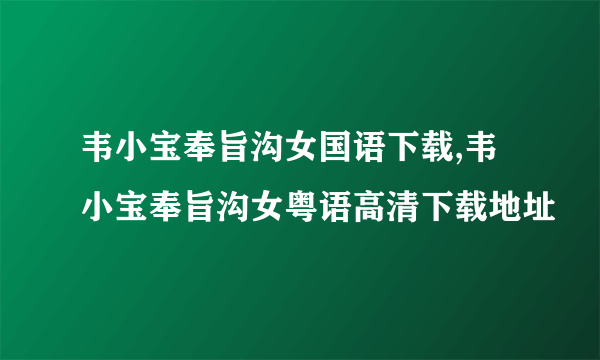 韦小宝奉旨沟女国语下载,韦小宝奉旨沟女粤语高清下载地址